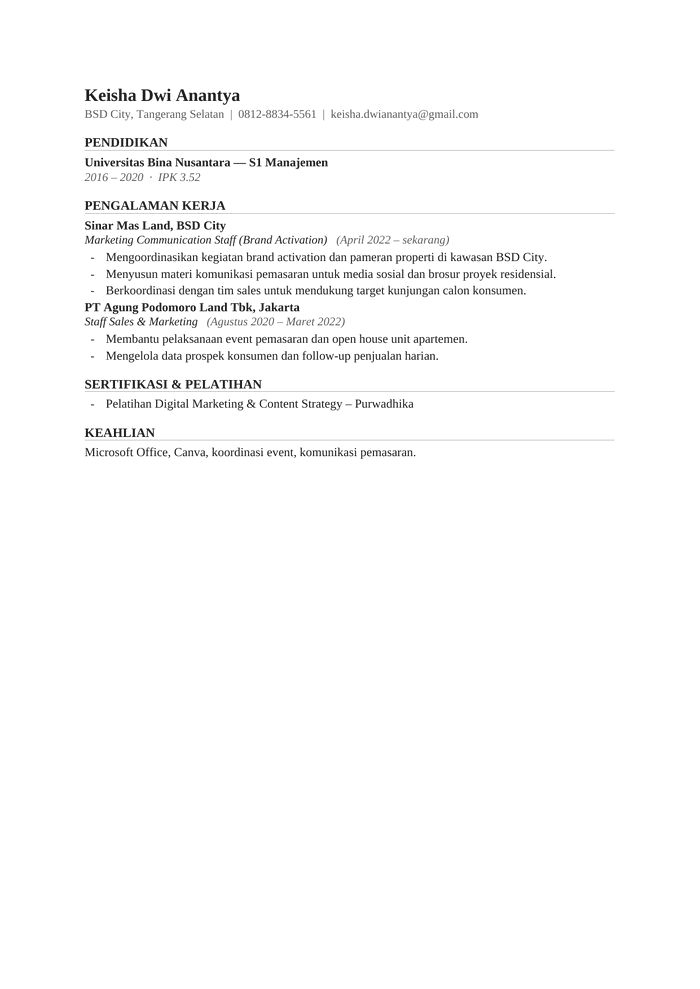 Keisha Dwi Anantya
BSD City, Tangerang Selatan | 0812-8834-5561 | keisha.dwianantya@gmail.com

PENDIDIKAN

Universitas Bina Nusantara — S1 Manajemen
2016 – 2020 · IPK 3.52

PENGALAMAN KERJA

Sinar Mas Land, BSD City
Marketing Communication Staff (Brand Activation) (April 2022 – sekarang)
- Mengoordinasikan kegiatan brand activation dan pameran properti di kawasan BSD City.
- Menyusun materi komunikasi pemasaran untuk media sosial dan brosur proyek residensial.
- Berkoordinasi dengan tim sales untuk mendukung target kunjungan calon konsumen.

PT Agung Podomoro Land Tbk, Jakarta
Staff Sales & Marketing (Agustus 2020 – Maret 2022)
- Membantu pelaksanaan event pemasaran dan open house unit apartemen.
- Mengelola data prospek konsumen dan follow-up penjualan harian.

SERTIFIKASI & PELATIHAN

- Pelatihan Digital Marketing & Content Strategy – Purwadhika

KEAHLIAN

Microsoft Office, Canva, koordinasi event, komunikasi pemasaran.